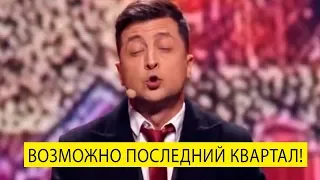 ВОЗМОЖНО ПОСЛЕДНИЙ КВАРТАЛ!